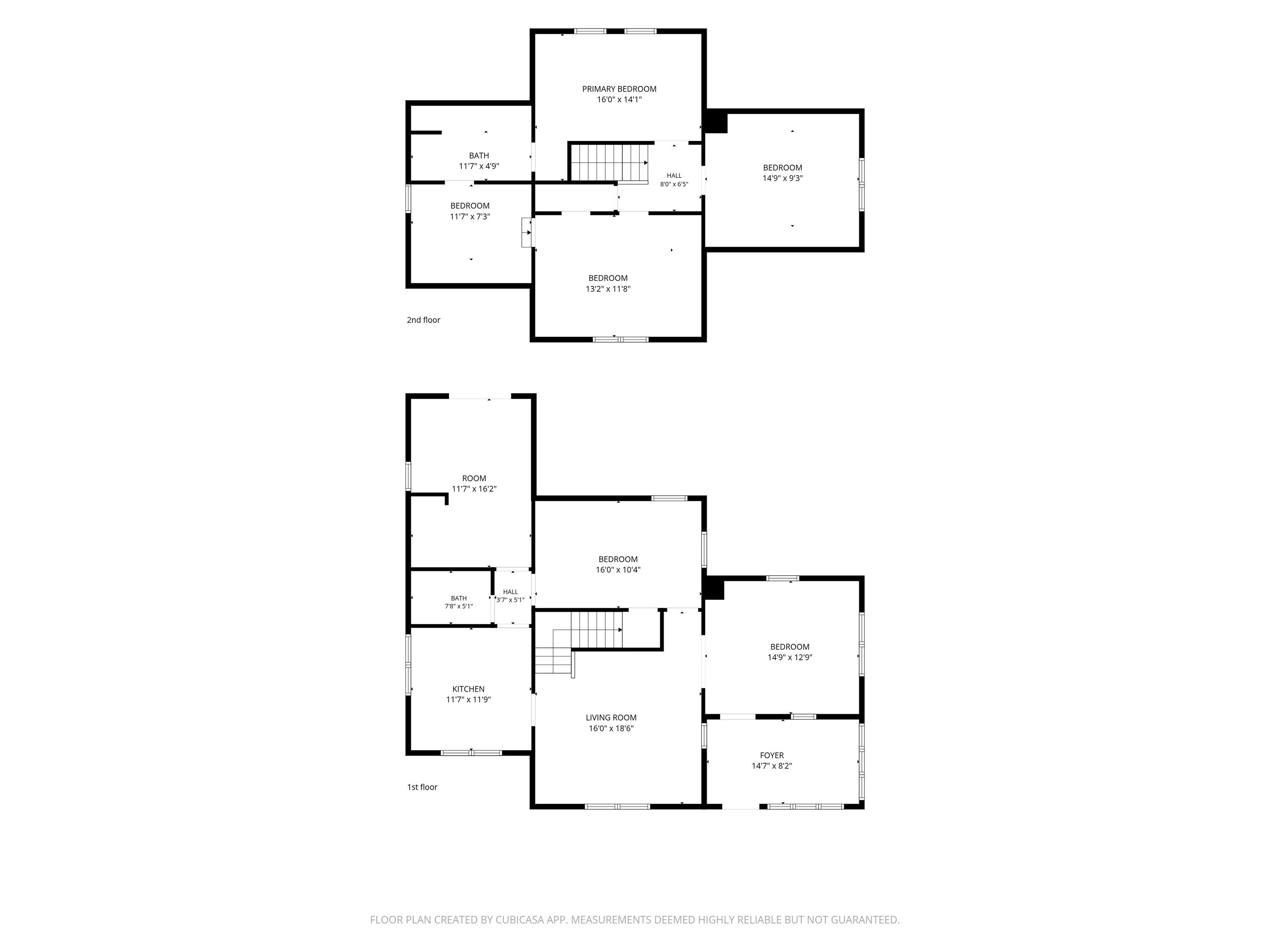 PRIMARY BEDROOM
16'0" x 14'1"

BATH
11'7" x 4'9"

HALL
8'0" x 6'5"

BEDROOM
14'9" x 9'3"

BEDROOM
11'7" x 7'3"

BEDROOM
13'2" x 11'8"

2nd floor

ROOM
11'7" x 16'2"

BEDROOM
16'0" x 10'4"

BATH
7'8" x 5'1"

HALL
3'7" x 5'1"

BEDROOM
14'9" x 12'9"

KITCHEN
11'7" x 11'9"

LIVING ROOM
16'0" x 18'6"

FOYER
14'7" x 8'2"

1st floor

FLOOR PLAN CREATED BY CUBICASA APP. MEASUREMENTS DEEMED HIGHLY RELIABLE BUT NOT GUARANTEED.